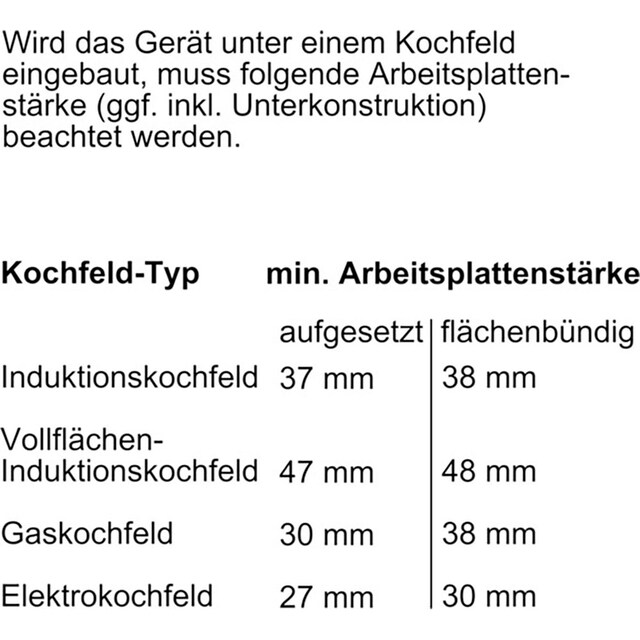 Wird das Gerät unter einem Kochfeld eingebaut, muss folgende Arbeitsplattenstärke (ggf. inkl. Unterkonstruktion) beachtet werden.

| Kochfeld-Typ | min. Arbeitsplattenstärke | |
|---|---|---|
| | aufgesetzt | flächenbündig |
| Induktionskochfeld | 37 mm | 38 mm |
| Vollflächen-Induktionskochfeld | 47 mm | 48 mm |
| Gaskochfeld | 30 mm | 38 mm |
| Elektrokochfeld | 27 mm | 30 mm |